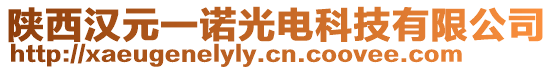 陕西汉元一诺光电科技有限公司
http://xaeugenelyly.cn.coovee.com